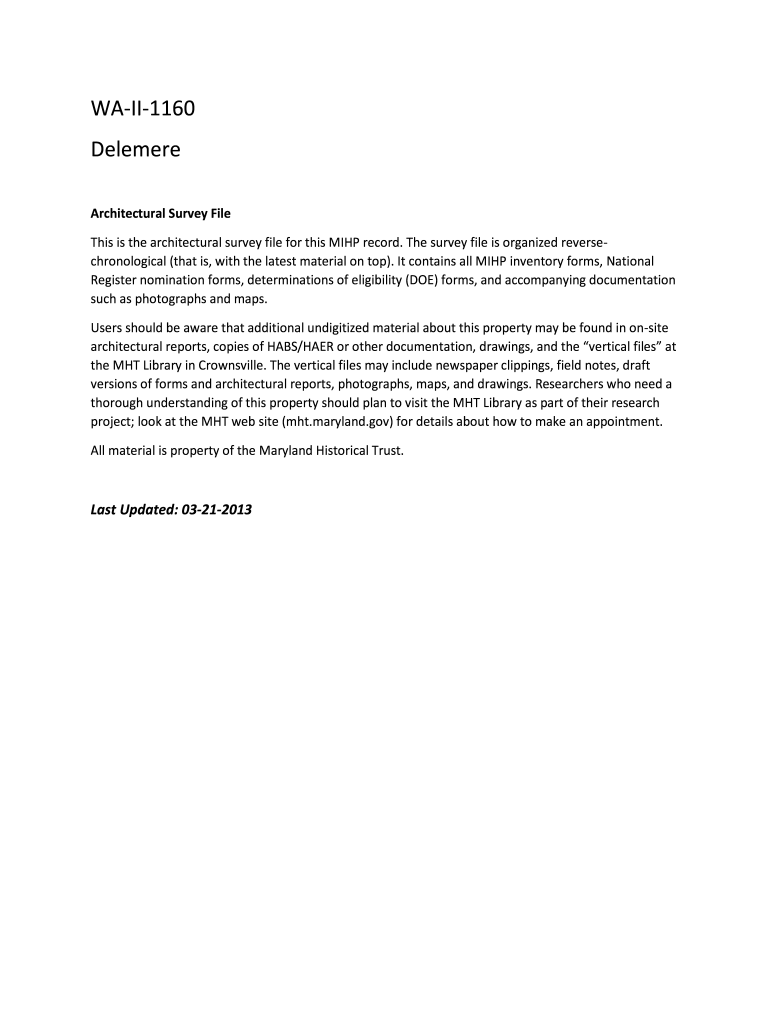 WA-II-1160

Delemere

Architectural Survey File

This is the architectural survey file for this MIHP record. The survey file is organized reverse-chronological (that is, with the latest material on top). It contains all MIHP inventory forms, National Register nomination forms, determinations of eligibility (DOE) forms, and accompanying documentation such as photographs and maps.

Users should be aware that additional undigitized material about this property may be found in on-site architectural reports, copies of HABS/HAER or other documentation, drawings, and the “vertical files” at the MHT Library in Crownsville. The vertical files may include newspaper clippings, field notes, draft versions of forms and architectural reports, photographs, maps, and drawings. Researchers who need a thorough understanding of this property should plan to visit the MHT Library as part of their research project; look at the MHT web site (mht.maryland.gov) for details about how to make an appointment.

All material is property of the Maryland Historical Trust.

Last Updated: 03-21-2013